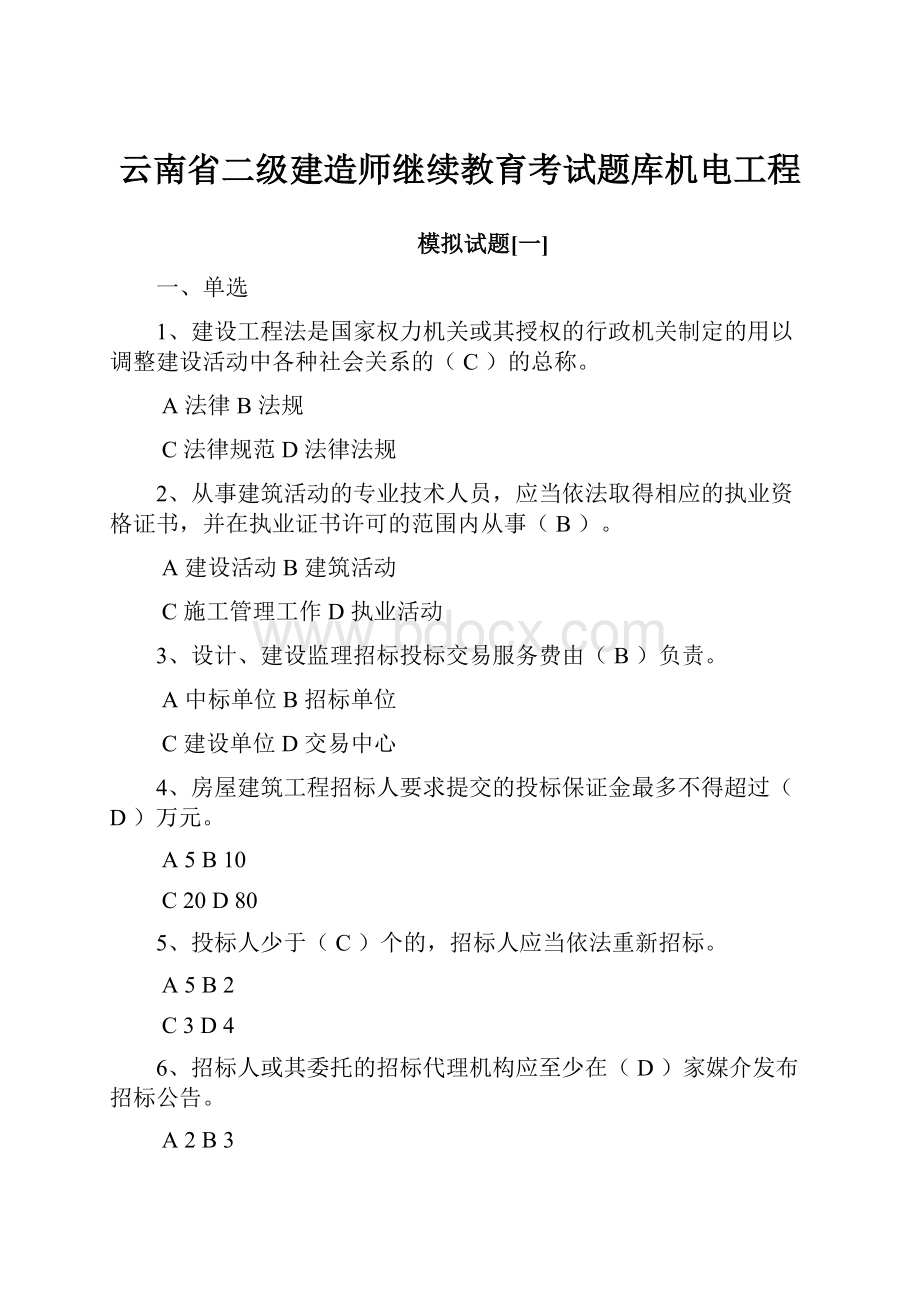 云南省二级建造师继续教育考试题库机电工程

模拟试题[一]

一、单选

1、建设工程法是国家权力机关或其授权的行政机关制定的用以调整建设活动中各种社会关系的（ C ）的总称。

A 法律 B 法规

C 法律规范 D 法律法规

2、从事建筑活动的专业技术人员，应当依法取得相应的执业资格证书，并在执业证书许可的范围内从事（ B ）。

A 建设活动 B 建筑活动

C 施工管理工作 D 执业活动

www.bdocx.com

3、设计、建设监理招标投标交易服务费由（ B ）负责。

A 中标单位 B 招标单位

C 建设单位 D 交易中心

4、房屋建筑工程招标人要求提交的投标保证金最多不得超过（ D ）万元。

A 5 B 10

C 20 D 80

5、投标人少于（ C ）个的，招标人应当依法重新招标。

A 5 B 2

C 3 D 4

6、招标人或其委托的招标代理机构应至少在（ D ）家媒介发布招标公告。

A 2 B 3